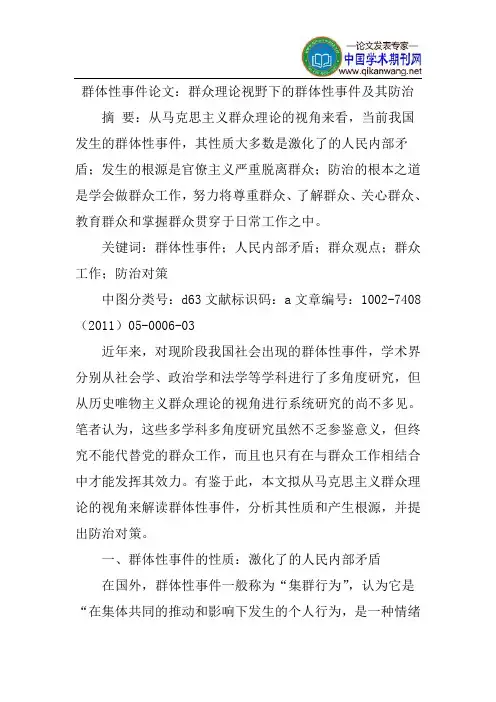 —论文发表专家—
中国学术期刊网
www.qikanwang.net

群体性事件论文：群众理论视野下的群体性事件及其防治

摘 要：从马克思主义群众理论的视角来看，当前我国发生的群体性事件，其性质大多数是激化了的人民内部矛盾；发生的根源是官僚主义严重脱离群众；防治的根本之道是学会做群众工作，努力将尊重群众、了解群众、关心群众、教育群众和掌握群众贯穿于日常工作之中。

关键词：群体性事件；人民内部矛盾；群众观点；群众工作；防治对策

中图分类号：d63 文献标识码：a 文章编号：1002-7408（2011）05-0006-03

近年来，对现阶段我国社会出现的群体性事件，学术界分别从社会学、政治学和法学等学科进行了多角度研究，但从历史唯物主义群众理论的视角进行系统研究的尚不多见。笔者认为，这些多学科多角度研究虽然不乏参鉴意义，但终究不能代替党的群众工作，而且也只有在与群众工作相结合中才能发挥其效力。有鉴于此，本文拟从马克思主义群众理论的视角来解读群体性事件，分析其性质和产生根源，并提出防治对策。

一、群体性事件的性质：激化了的人民内部矛盾

在国外，群体性事件一般称为“集群行为”，认为它是“在集体共同的推动和影响下发生的个人行为，是一种情绪